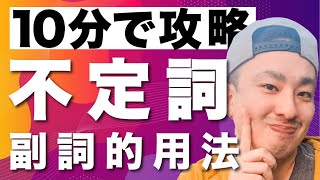 10分で攻略
不定詞
副詞的用法